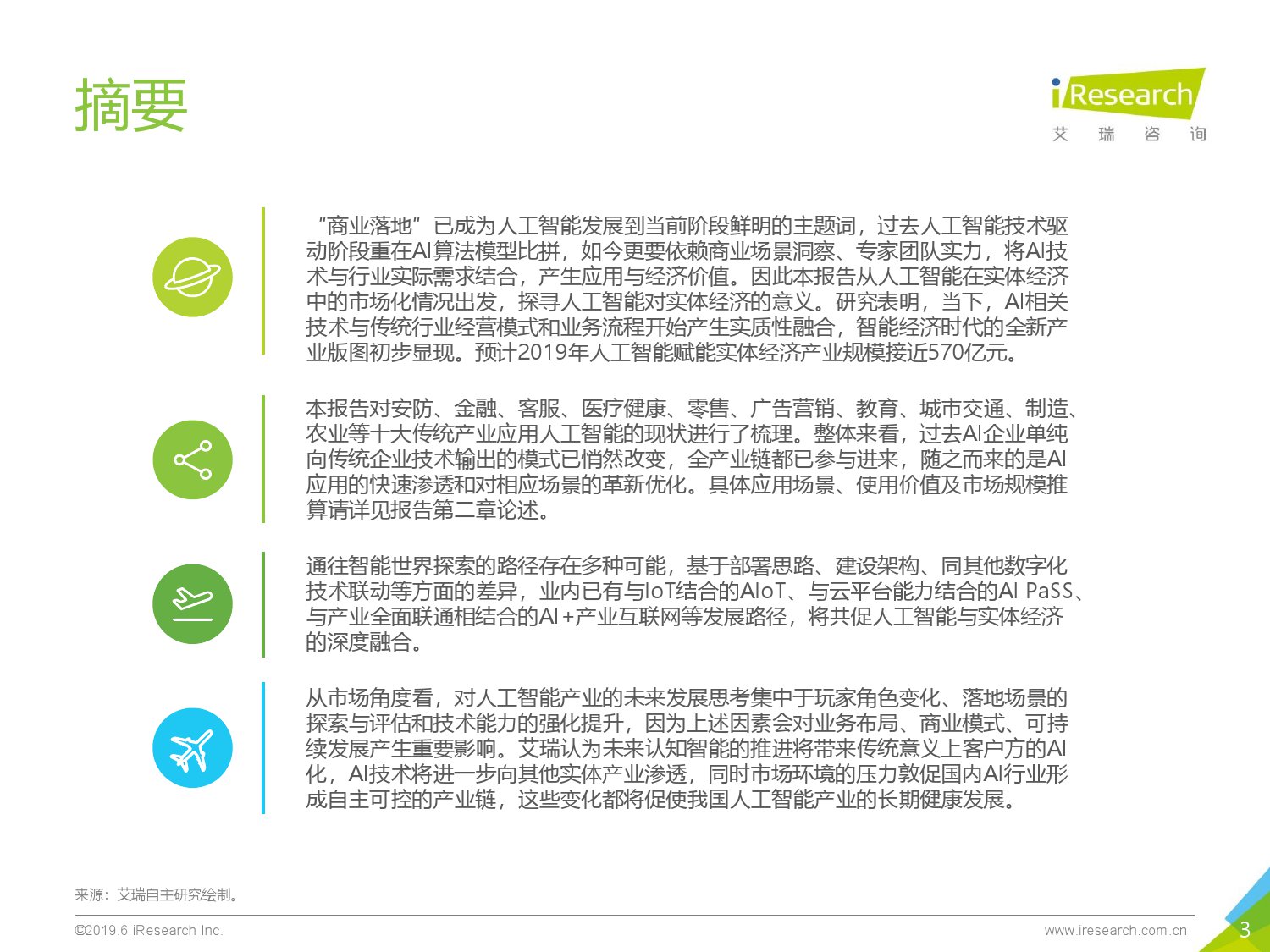 摘要

iResearch
艾 瑞 咨 询

“商业落地”已成为人工智能发展到当前阶段鲜明的主题词，过去人工智能技术驱动阶段重在AI算法模型比拼，如今更要依赖商业场景洞察、专家团队实力，将AI技术与行业实际需求结合，产生应用与经济价值。因此本报告从人工智能在实体经济中的市场化情况出发，探寻人工智能对实体经济的意义。研究表明，当下，AI相关技术与传统行业经营模式和业务流程开始产生实质性融合，智能经济时代的全新产业版图初步显现。预计2019年人工智能赋能实体经济产业规模接近570亿元。

本报告对安防、金融、客服、医疗健康、零售、广告营销、教育、城市交通、制造、农业等十大传统产业应用人工智能的现状进行了梳理。整体来看，过去AI企业单纯向传统企业技术输出的模式已悄然改变，全产业链都已参与进来，随之而来的是AI应用的快速渗透和对相应场景的革新优化。具体应用场景、使用价值及市场规模推算请详见报告第二章论述。

通往智能世界探索的路径存在多种可能，基于部署思路、建设架构、同其他数字化技术联动等方面的差异，业内已有与IoT结合的AIoT、与云平台能力结合的AI PaSS、与产业全面联通相结合的AI+产业互联网等发展路径，将共促人工智能与实体经济的深度融合。

从市场角度看，对人工智能产业的未来发展思考集中于玩家角色变化、落地场景的探索与评估和技术能力的强化提升，因为上述因素会对业务布局、商业模式、可持续发展产生重要影响。艾瑞认为未来认知智能的推进将带来传统意义上客户方的AI化，AI技术将进一步向其他实体产业渗透，同时市场环境的压力敦促国内AI行业形成自主可控的产业链，这些变化都将促使我国人工智能产业的长期健康发展。

来源：艾瑞自主研究绘制。

©2019.6 iResearch Inc.
www.iresearch.com.cn
3